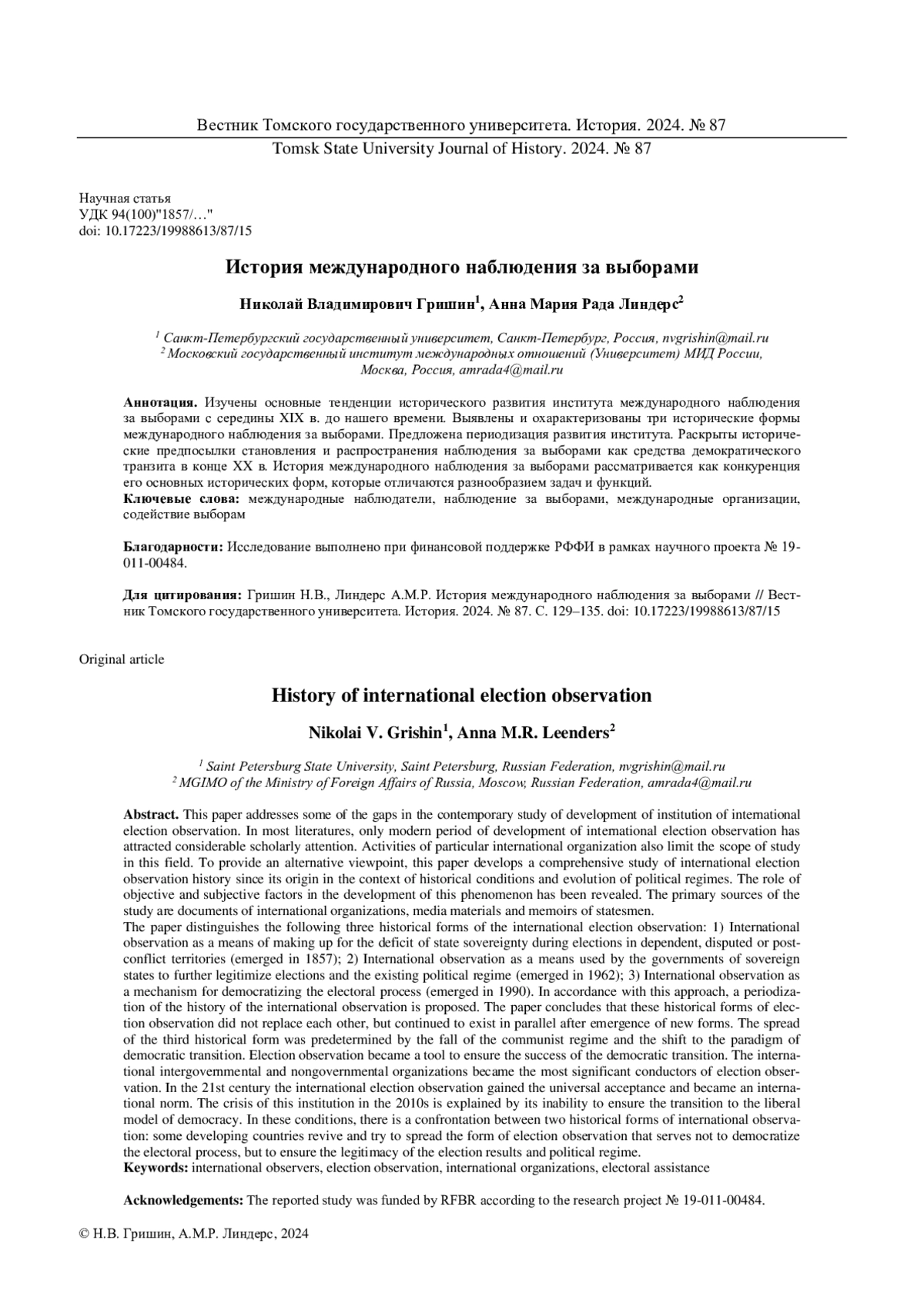 Вестник Томского государственного университета. История. 2024. № 87
Tomsk State University Journal of History. 2024. № 87

Научная статья
УДК 94(100)"1857/…"
doi: 10.17223/19988613/87/15

История международного наблюдения за выборами

Николай Владимирович Гришин$^1$, Анна Мария Рада Линдерс$^2$

$^1$ Санкт-Петербургский государственный университет, Санкт-Петербург, Россия, nvgrishin@mail.ru
$^2$ Московский государственный институт международных отношений (Университет) МИД России, Москва, Россия, amrada4@mail.ru

Аннотация. Изучены основные тенденции исторического развития института международного наблюдения за выборами с середины XIX в. до нашего времени. Выявлены и охарактеризованы три исторические формы международного наблюдения за выборами. Предложена периодизация развития института. Раскрыты исторические предпосылки становления и распространения наблюдения за выборами как средства демократического транзита в конце XX в. История международного наблюдения за выборами рассматривается как конкуренция его основных исторических форм, которые отличаются разнообразием задач и функций.
Ключевые слова: международные наблюдатели, наблюдение за выборами, международные организации, содействие выборам

Благодарности: Исследование выполнено при финансовой поддержке РФФИ в рамках научного проекта № 19-011-00484.

Для цитирования: Гришин Н.В., Линдерс А.М.Р. История международного наблюдения за выборами // Вестник Томского государственного университета. История. 2024. № 87. С. 129–135. doi: 10.17223/19988613/87/15

Original article

History of international election observation

Nikolai V. Grishin$^1$, Anna M.R. Leenders$^2$

$^1$ Saint Petersburg State University, Saint Petersburg, Russian Federation, nvgrishin@mail.ru
$^2$ MGIMO of the Ministry of Foreign Affairs of Russia, Moscow, Russian Federation, amrada4@mail.ru

Abstract. This paper addresses some of the gaps in the contemporary study of development of institution of international election observation. In most literatures, only modern period of development of international election observation has attracted considerable scholarly attention. Activities of particular international organization also limit the scope of study in this field. To provide an alternative viewpoint, this paper develops a comprehensive study of international election observation history since its origin in the context of historical conditions and evolution of political regimes. The role of objective and subjective factors in the development of this phenomenon has been revealed. The primary sources of the study are documents of international organizations, media materials and memoirs of statesmen.
The paper distinguishes the following three historical forms of the international election observation: 1) International observation as a means of making up for the deficit of state sovereignty during elections in dependent, disputed or post-conflict territories (emerged in 1857); 2) International observation as a means used by the governments of sovereign states to further legitimize elections and the existing political regime (emerged in 1962); 3) International observation as a mechanism for democratizing the electoral process (emerged in 1990). In accordance with this approach, a periodization of the history of the international observation is proposed. The paper concludes that these historical forms of election observation did not replace each other, but continued to exist in parallel after emergence of new forms. The spread of the third historical form was predetermined by the fall of the communist regime and the shift to the paradigm of democratic transition. Election observation became a tool to ensure the success of the democratic transition. The international intergovernmental and nongovernmental organizations became the most significant conductors of election observation. In the 21st century the international election observation gained the universal acceptance and became an international norm. The crisis of this institution in the 2010s is explained by its inability to ensure the transition to the liberal model of democracy. In these conditions, there is a confrontation between two historical forms of international observation: some developing countries revive and try to spread the form of election observation that serves not to democratize the electoral process, but to ensure the legitimacy of the election results and political regime.
Keywords: international observers, election observation, international organizations, electoral assistance

Acknowledgements: The reported study was funded by RFBR according to the research project № 19-011-00484.

© Н.В. Гришин, А.М.Р. Линдерс, 2024